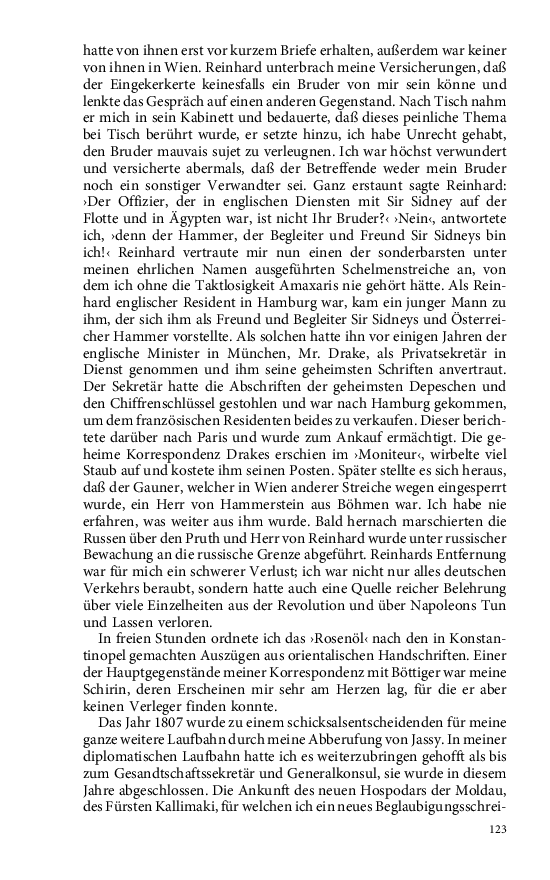 hatte von ihnen erst vor kurzem Briefe erhalten, außerdem war keiner von ihnen in Wien. Reinhard unterbrach meine Versicherungen, daß der Eingekerkerte keinesfalls ein Bruder von mir sein könne und lenkte das Gespräch auf einen anderen Gegenstand. Nach Tisch nahm er mich in sein Kabinett und bedauerte, daß dieses peinliche Thema bei Tisch berührt wurde, er setzte hinzu, ich habe Unrecht gehabt, den Bruder mauvais sujet zu verleugnen. Ich war höchst verwundert und versicherte abermals, daß der Betreffende weder mein Bruder noch ein sonstiger Verwandter sei. Ganz erstaunt sagte Reinhard: ›Der Offizier, der in englischen Diensten mit Sir Sidney auf der Flotte und in Ägypten war, ist nicht Ihr Bruder?‹ ›Nein‹, antwortete ich, ›denn der Hammer, der Begleiter und Freund Sir Sidneys bin ich!‹ Reinhard vertraute mir nun einen der sonderbarsten unter meinen ehrlichen Namen ausgeführten Schelmenstreiche an, von dem ich ohne die Taktlosigkeit Amaxaris nie gehört hätte. Als Reinhard englischer Resident in Hamburg war, kam ein junger Mann zu ihm, der sich ihm als Freund und Begleiter Sir Sidneys und Österreicher Hammer vorstellte. Als solchen hatte ihn vor einigen Jahren der englische Minister in München, Mr. Drake, als Privatsekretär in Dienst genommen und ihm seine geheimsten Schriften anvertraut. Der Sekretär hatte die Abschriften der geheimsten Depeschen und den Chiffrenschlüssel gestohlen und war nach Hamburg gekommen, um dem französischen Residenten beides zu verkaufen. Dieser berichtete darüber nach Paris und wurde zum Ankauf ermächtigt. Die geheime Korrespondenz Drakes erschien im ›Moniteur‹, wirbelte viel Staub auf und kostete ihm seinen Posten. Später stellte es sich heraus, daß der Gauner, welcher in Wien anderer Streiche wegen eingesperrt wurde, ein Herr von Hammerstein aus Böhmen war. Ich habe nie erfahren, was weiter aus ihm wurde. Bald hernach marschierten die Russen über den Pruth und Herr von Reinhard wurde unter russischer Bewachung an die russische Grenze abgeführt. Reinhards Entfernung war für mich ein schwerer Verlust; ich war nicht nur alles deutschen Verkehrs beraubt, sondern hatte auch eine Quelle reicher Belehrung über viele Einzelheiten aus der Revolution und über Napoleons Tun und Lassen verloren.

In freien Stunden ordnete ich das ›Rosenöl‹ nach den in Konstantinopel gemachten Auszügen aus orientalischen Handschriften. Einer der Hauptgegenstände meiner Korrespondenz mit Böttiger war meine Schirin, deren Erscheinen mir sehr am Herzen lag, für die er aber keinen Verleger finden konnte.

Das Jahr 1807 wurde zu einem schicksalsentscheidenden für meine ganze weitere Laufbahn durch meine Abberufung von Jassy. In meiner diplomatischen Laufbahn hatte ich es weiterzubringen gehofft als bis zum Gesandtschaftssekretär und Generalkonsul, sie wurde in diesem Jahre abgeschlossen. Die Ankunft des neuen Hospodars der Moldau, des Fürsten Kallimaki, für welchen ich ein neues Beglaubigungsschrei-

123